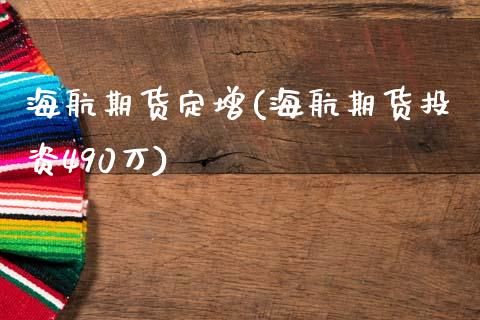 海航期货定增(海航期货投资490万)